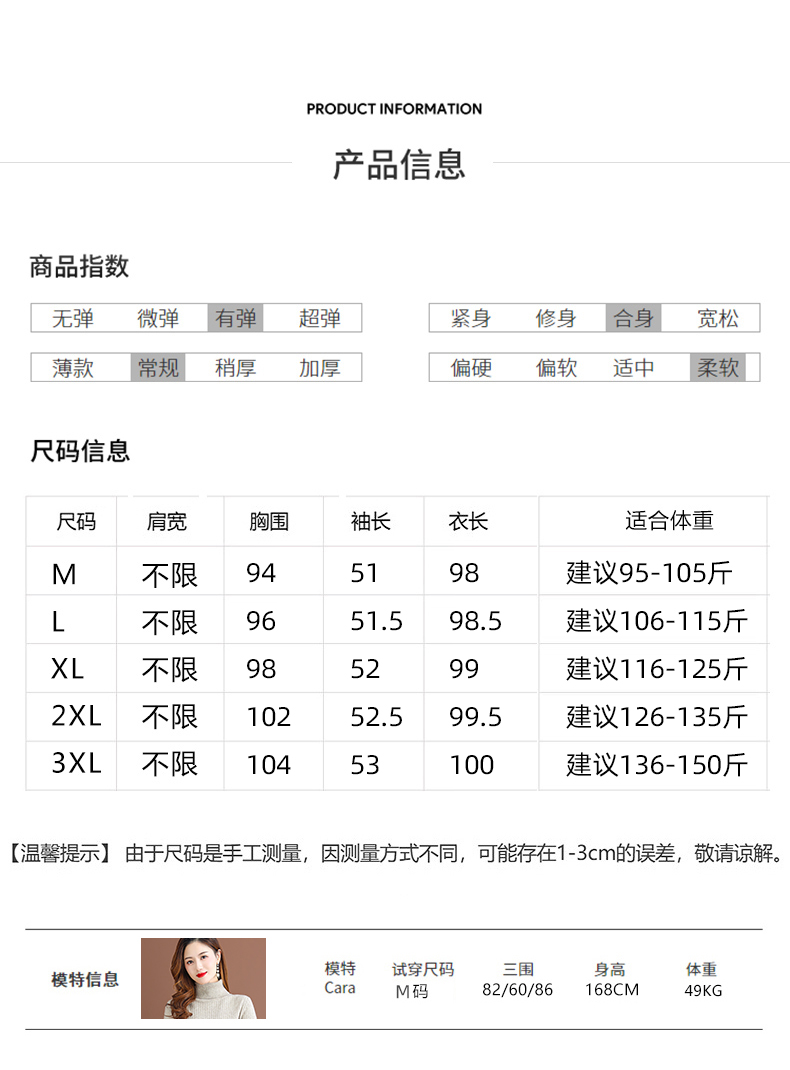 PRODUCT INFORMATION

产品信息

商品指数

| 无弹 | 微弹 | 有弹 | 超弹 |
|---|---|---|---|

| 紧身 | 修身 | 合身 | 宽松 |
|---|---|---|---|

| 薄款 | 常规 | 稍厚 | 加厚 |
|---|---|---|---|

| 偏硬 | 偏软 | 适中 | 柔软 |
|---|---|---|---|

尺码信息

| 尺码 | 肩宽 | 胸围 | 袖长 | 衣长 | 适合体重 |
|---|---|---|---|---|---|
| M | 不限 | 94 | 51 | 98 | 建议95-105斤 |
| L | 不限 | 96 | 51.5 | 98.5 | 建议106-115斤 |
| XL | 不限 | 98 | 52 | 99 | 建议116-125斤 |
| 2XL | 不限 | 102 | 52.5 | 99.5 | 建议126-135斤 |
| 3XL | 不限 | 104 | 53 | 100 | 建议136-150斤 |

【温馨提示】 由于尺码是手工测量，因测量方式不同，可能存在1-3cm的误差，敬请谅解。

模特信息

| 模特 | 试穿尺码 | 三围 | 身高 | 体重 |
|---|---|---|---|---|
| Cara | M码 | 82/60/86 | 168CM | 49KG |